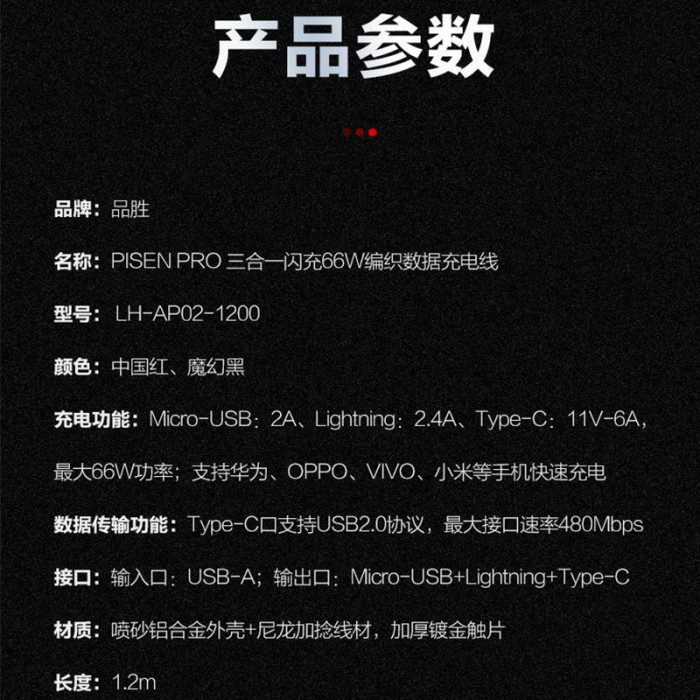 产品参数

品牌：品胜

名称：PISEN PRO 三合一闪充66W编织数据充电线

型号：LH-AP02-1200

颜色：中国红、魔幻黑

充电功能：Micro-USB：2A、Lightning：2.4A、Type-C：11V-6A，最大66W功率；支持华为、OPPO、VIVO、小米等手机快速充电

数据传输功能：Type-C口支持USB2.0协议，最大接口速率480Mbps

接口：输入口：USB-A；输出口：Micro-USB+Lightning+Type-C

材质：喷砂铝合金外壳+尼龙加捻线材，加厚镀金触片

长度：1.2m